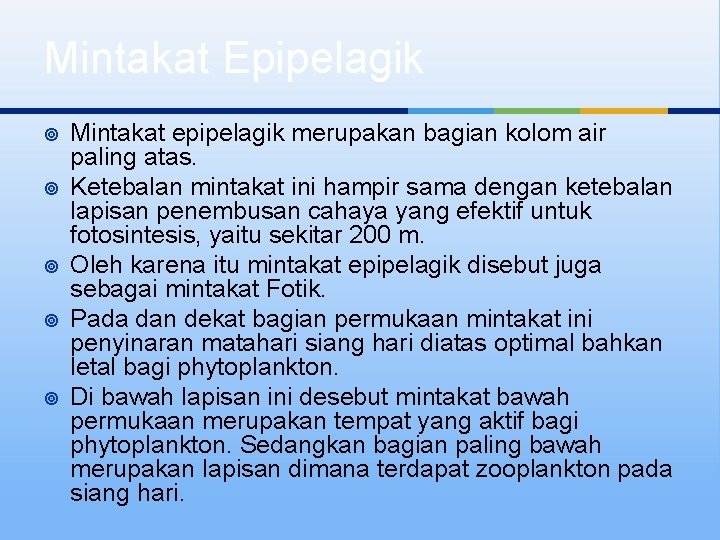 Mintakat Epipelagik

Mintakat epipelagik merupakan bagian kolom air paling atas.

Ketebalan mintakat ini hampir sama dengan ketebalan lapisan penembusan cahaya yang efektif untuk fotosintesis, yaitu sekitar 200 m.

Oleh karena itu mintakat epipelagik disebut juga sebagai mintakat Fotik.

Pada dan dekat bagian permukaan mintakat ini penyinaran matahari siang hari diatas optimal bahkan letal bagi phytoplankton.

Di bawah lapisan ini desebut mintakat bawah permukaan merupakan tempat yang aktif bagi phytoplankton. Sedangkan bagian paling bawah merupakan lapisan dimana terdapat zooplankton pada siang hari.